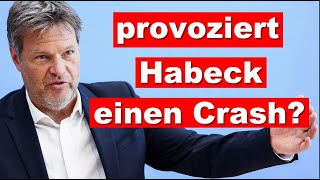 provoziert
Habeck
einen Crash?